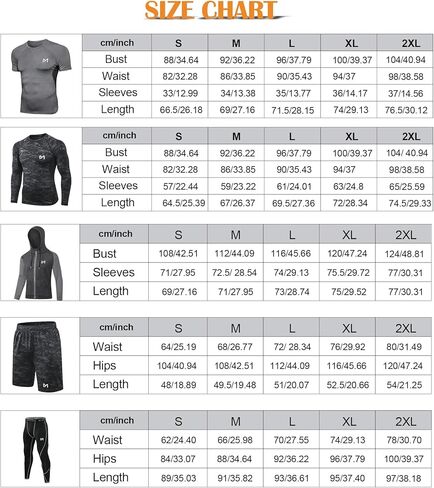 SIZE CHART

| cm/inch | S | M | L | XL | 2XL |
|---|---|---|---|---|---|
| Bust | 88/34.64 | 92/36.22 | 96/37.79 | 100/39.37 | 104/40.94 |
| Waist | 82/32.28 | 86/33.85 | 90/35.43 | 94/37 | 98/38.58 |
| Sleeves | 33/12.99 | 34/13.38 | 35/13.77 | 36/14.17 | 37/14.56 |
| Length | 66.5/26.18 | 69/27.16 | 71.5/28.15 | 74/29.13 | 76.5/30.12 |

| cm/inch | S | M | L | XL | 2XL |
|---|---|---|---|---|---|
| Bust | 88/34.64 | 92/36.22 | 96/37.79 | 100/39.37 | 104/ 40.94 |
| Waist | 82/32.28 | 86/33.85 | 90/35.43 | 94/37 | 98/38.58 |
| Sleeves | 57/22.44 | 59/23.22 | 61/24.01 | 63/24.8 | 65/25.59 |
| Length | 64.5/25.39 | 67/26.37 | 69.5/27.36 | 72/28.34 | 74.5/29.33 |

| cm/inch | S | M | L | XL | 2XL |
|---|---|---|---|---|---|
| Bust | 108/42.51 | 112/44.09 | 116/45.66 | 120/47.24 | 124/48.81 |
| Sleeves | 71/27.95 | 72.5/ 28.54 | 74/29.13 | 75.5/29.72 | 77/30.31 |
| Length | 69/27.16 | 71/27.95 | 73/28.74 | 75/29.52 | 77/30.31 |

| cm/inch | S | M | L | XL | 2XL |
|---|---|---|---|---|---|
| Waist | 64/25.19 | 68/26.77 | 72/ 28.34 | 76/29.92 | 80/31.49 |
| Hips | 104/40.94 | 108/42.51 | 112/44.09 | 116/45.66 | 120/47.24 |
| Length | 48/18.89 | 49.5/19.48 | 51/20.07 | 52.5/20.66 | 54/21.25 |

| cm/inch | S | M | L | XL | 2XL |
|---|---|---|---|---|---|
| Waist | 62/24.40 | 66/25.98 | 70/27.55 | 74/29.13 | 78/30.70 |
| Hips | 84/33.07 | 88/34.64 | 92/36.22 | 96/37.79 | 100/39.37 |
| Length | 89/35.03 | 91/35.82 | 93/36.61 | 95/37.40 | 97/38.18 |